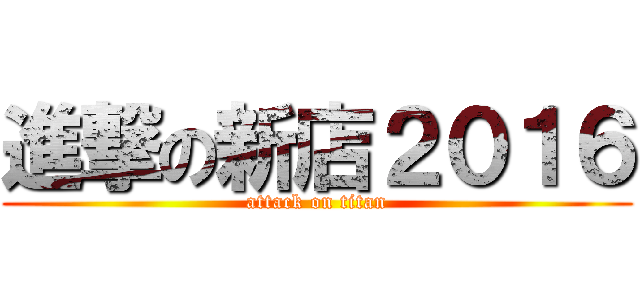 進撃の新店２０１６

attack on titan